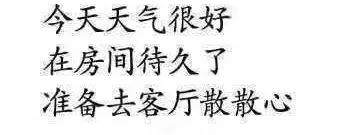 今天天气很好
在房间待久了
准备去客厅散散心